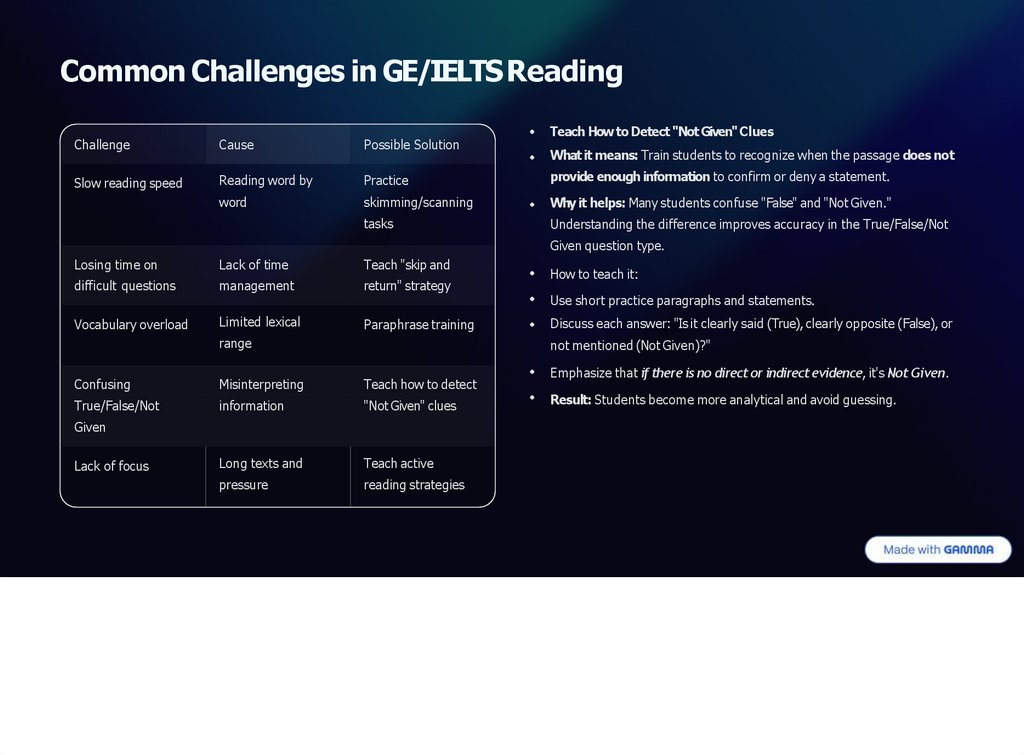 Common Challenges in GE/IELTS Reading

| Challenge | Cause | Possible Solution |
|---|---|---|
| Slow reading speed | Reading word by word | Practice skimming/scanning tasks |
| Losing time on difficult questions | Lack of time management | Teach "skip and return" strategy |
| Vocabulary overload | Limited lexical range | Paraphrase training |
| Confusing True/False/Not Given | Misinterpreting information | Teach how to detect "Not Given" clues |
| Lack of focus | Long texts and pressure | Teach active reading strategies |

• Teach How to Detect "Not Given" Clues
• What it means: Train students to recognize when the passage does not provide enough information to confirm or deny a statement.
• Why it helps: Many students confuse "False" and "Not Given." Understanding the difference improves accuracy in the True/False/Not Given question type.
• How to teach it:
• Use short practice paragraphs and statements.
• Discuss each answer: "Is it clearly said (True), clearly opposite (False), or not mentioned (Not Given)?"
• Emphasize that if there is no direct or indirect evidence, it's Not Given.
• Result: Students become more analytical and avoid guessing.

Made with GAMMA